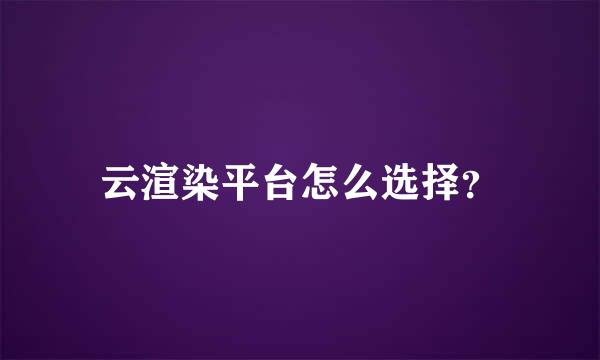 云渲染平台怎么选择?